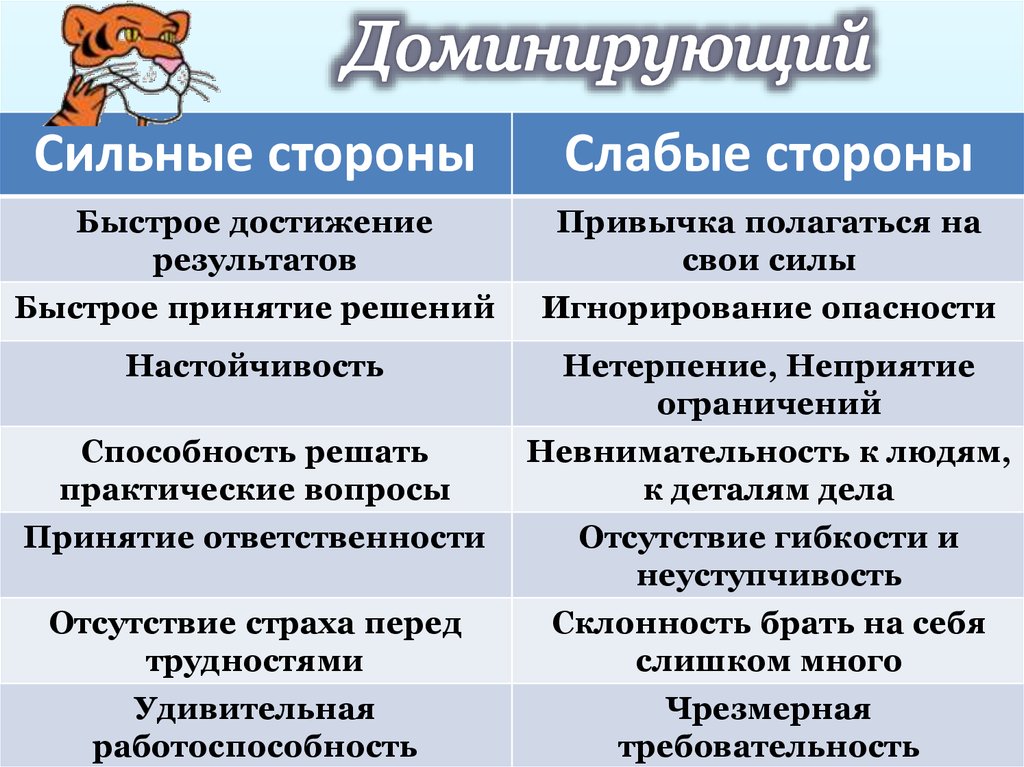 Доминирующий

| Сильные стороны | Слабые стороны |
|---|---|
| Быстрое достижение результатов | Привычка полагаться на свои силы |
| Быстрое принятие решений | Игнорирование опасности |
| Настойчивость | Нетерпение, Неприятие ограничений |
| Способность решать практические вопросы | Невнимательность к людям, к деталям дела |
| Принятие ответственности | Отсутствие гибкости и неуступчивость |
| Отсутствие страха перед трудностями | Склонность брать на себя слишком много |
| Удивительная работоспособность | Чрезмерная требовательность |